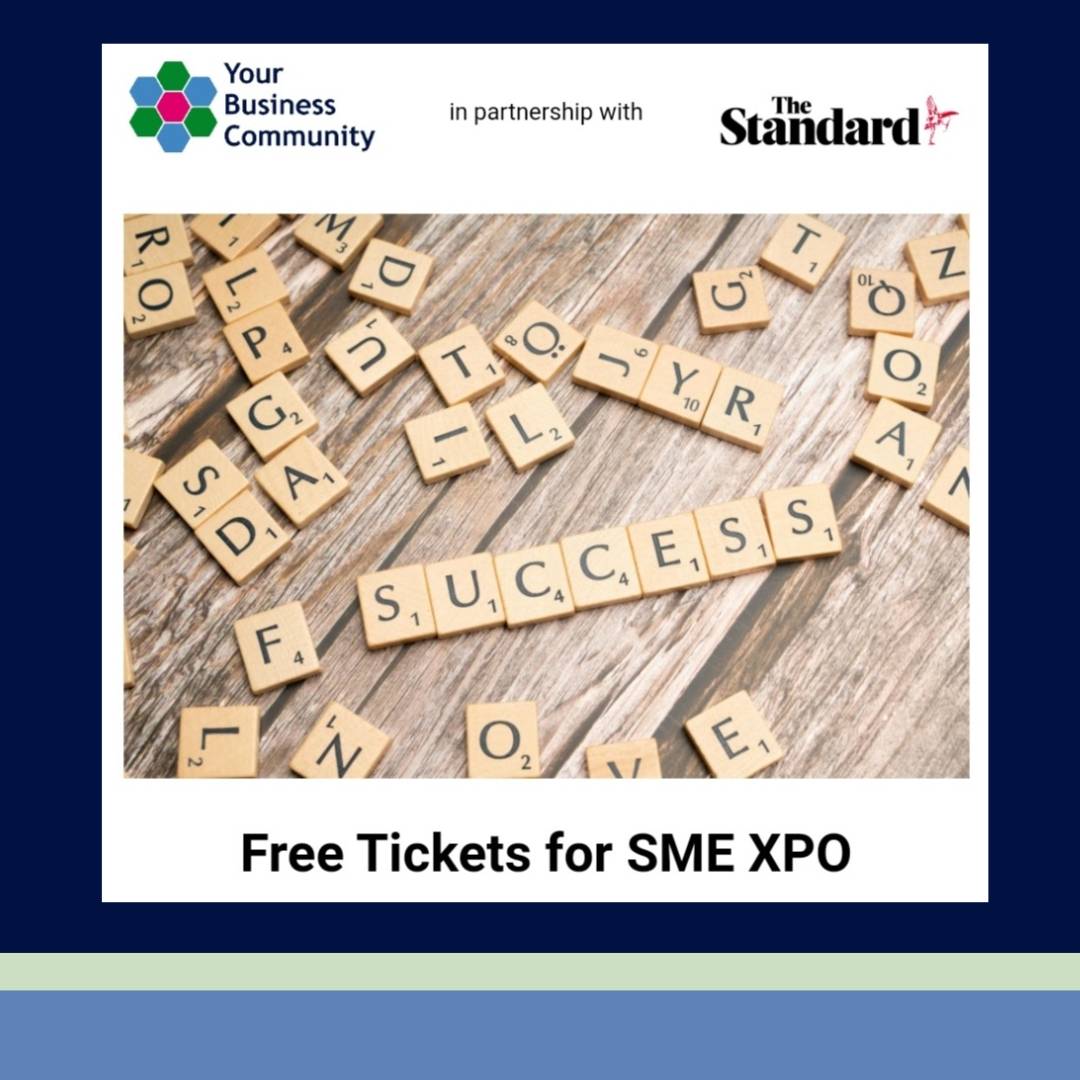 Your Business Community

in partnership with

The Standard

SUCCESS

Free Tickets for SME XPO